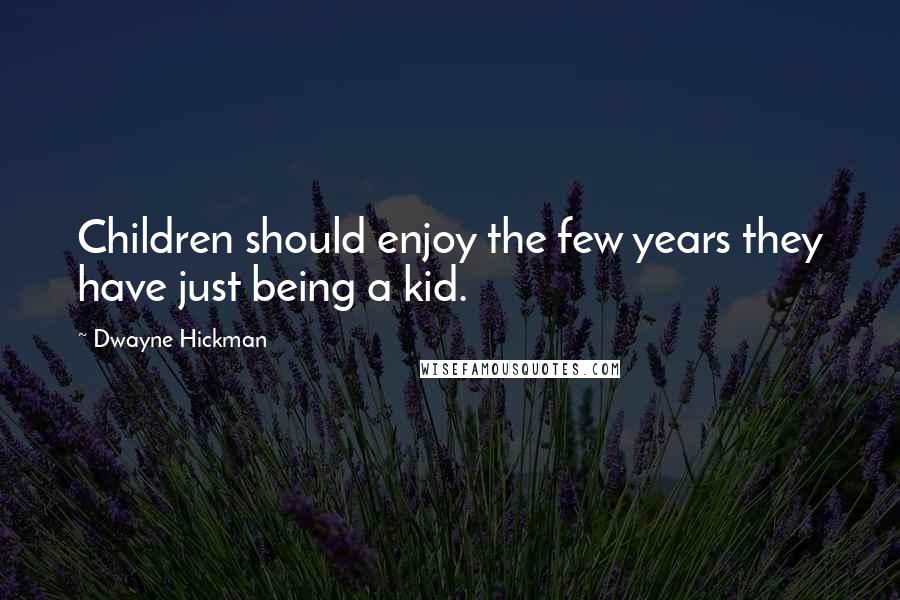 Children should enjoy the few years they have just being a kid.

~ Dwayne Hickman

WISEFAMOUSQUOTES.COM